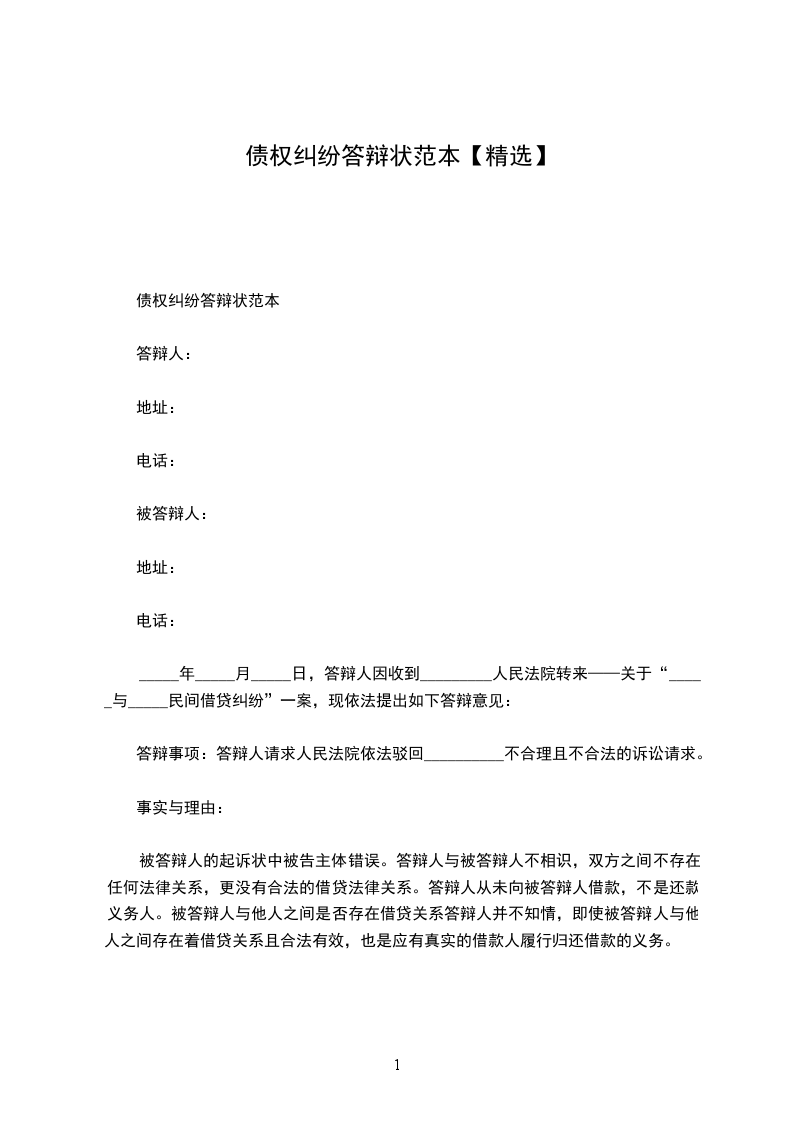 债权纠纷答辩状范本【精选】

债权纠纷答辩状范本

答辩人：

地址：

电话：

被答辩人：

地址：

电话：

_____年_____月_____日，答辩人因收到_________人民法院转来——关于“_____与_____民间借贷纠纷”一案，现依法提出如下答辩意见：

答辩事项：答辩人请求人民法院依法驳回__________不合理且不合法的诉讼请求。

事实与理由：

被答辩人的起诉状中被告主体错误。答辩人与被答辩人不相识，双方之间不存在任何法律关系，更没有合法的借贷法律关系。答辩人从未向被答辩人借款，不是还款义务人。被答辩人与他人之间是否存在借贷关系答辩人并不知情，即使被答辩人与他人之间存在着借贷关系且合法有效，也是应有真实的借款人履行归还借款的义务。

1